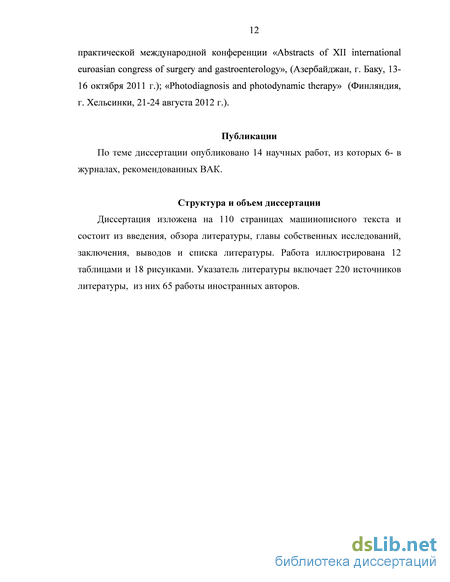 12

практической международной конференции «Abstracts of XII international euroasian congress of surgery and gastroenterology», (Азербайджан, г. Баку, 13-16 октября 2011 г.); «Photodiagnosis and photodynamic therapy» (Финляндия, г. Хельсинки, 21-24 августа 2012 г.).

Публикации

По теме диссертации опубликовано 14 научных работ, из которых 6- в журналах, рекомендованных ВАК.

Структура и объем диссертации

Диссертация изложена на 110 страницах машинописного текста и состоит из введения, обзора литературы, главы собственных исследований, заключения, выводов и списка литературы. Работа иллюстрирована 12 таблицами и 18 рисунками. Указатель литературы включает 220 источников литературы, из них 65 работы иностранных авторов.

dsLib.net
библиотека диссертаций